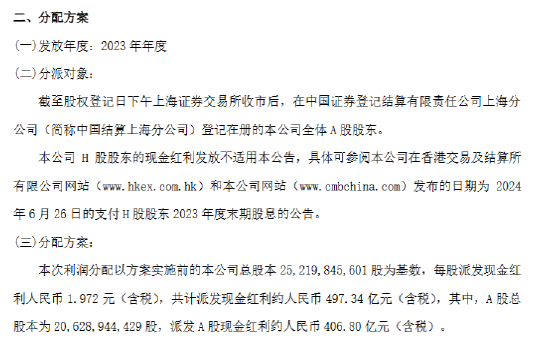 二、分配方案

(一)发放年度：2023 年年度

(二)分派对象：

截至股权登记日下午上海证券交易所收市后，在中国证券登记结算有限责任公司上海分公司（简称中国结算上海分公司）登记在册的本公司全体 A 股股东。

本公司 H 股股东的现金红利发放不适用本公告，具体可参阅本公司在香港交易及结算所有限公司网站（www.hkex.com.hk）和本公司网站（www.cmbchina.com）发布的日期为 2024 年 6 月 26 日的支付 H 股股东 2023 年度末期股息的公告。

(三)分配方案：

本次利润分配以方案实施前的本公司总股本 25,219,845,601 股为基数，每股派发现金红利人民币 1.972 元（含税），共计派发现金红利约人民币 497.34 亿元（含税），其中，A 股总股本为 20,628,944,429 股，派发 A 股现金红利约人民币 406.80 亿元（含税）。